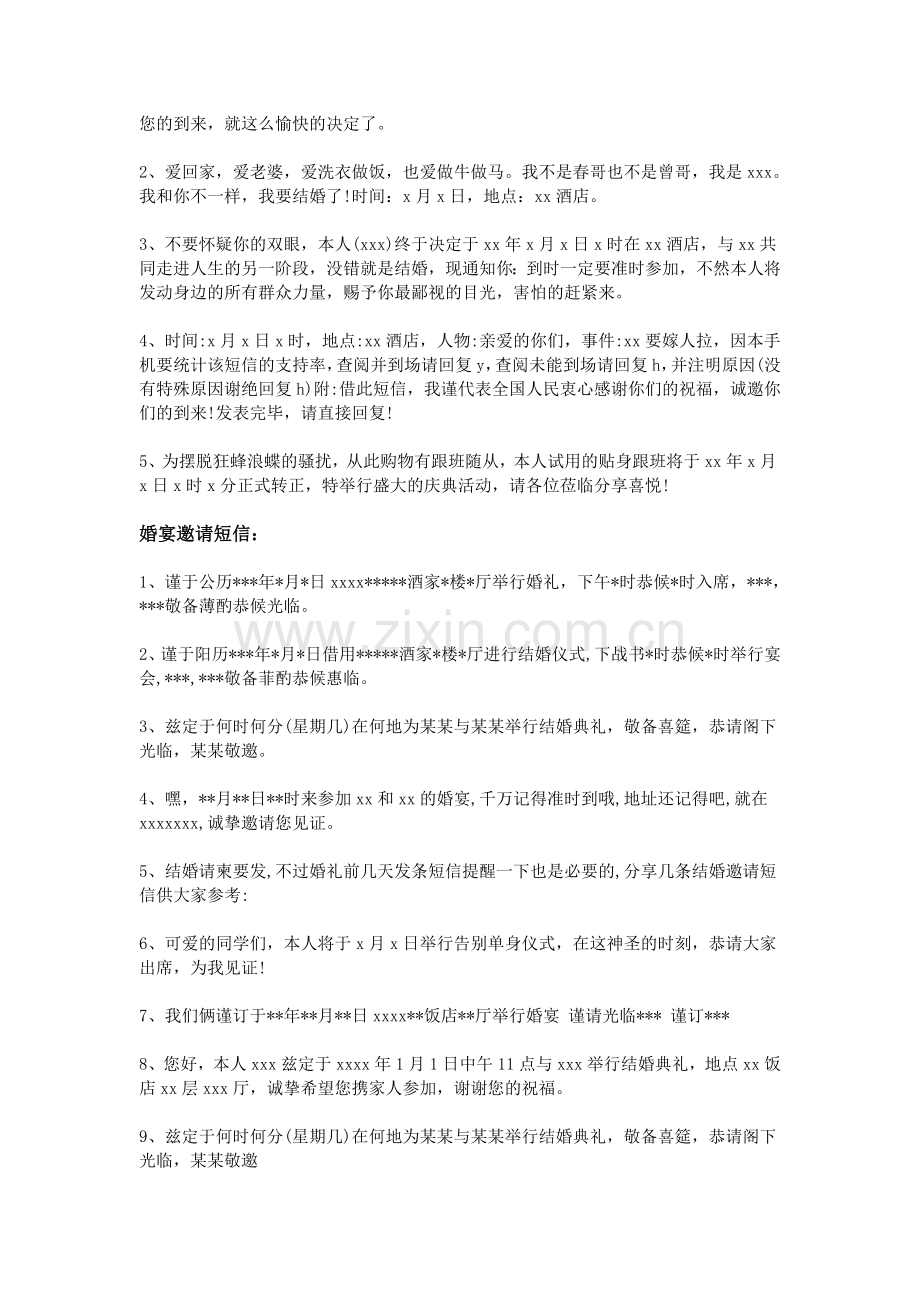 您的到来，就这么愉快的决定了。

2、爱回家，爱老婆，爱洗衣做饭，也爱做牛做马。我不是春哥也不是曾哥，我是xxx。我和你不一样，我要结婚了!时间：x月x日，地点：xx酒店。

3、不要怀疑你的双眼，本人(xxx)终于决定于xx年x月x日x时在xx酒店，与xx共同走进人生的另一阶段，没错就是结婚，现通知你：到时一定要准时参加，不然本人将发动身边的所有群众力量，赐予你最鄙视的目光，害怕的赶紧来。

4、时间:x月x日x时，地点:xx酒店，人物:亲爱的你们，事件:xx要嫁人拉，因本手机要统计该短信的支持率，查阅并到场请回复y，查阅未能到场请回复h，并注明原因(没有特殊原因谢绝回复h)附:借此短信，我谨代表全国人民衷心感谢你们的祝福，诚邀你们的到来!发表完毕，请直接回复!

5、为摆脱狂蜂浪蝶的骚扰，从此购物有跟班随从，本人试用的贴身跟班将于xx年x月x日x时x分正式转正，特举行盛大的庆典活动，请各位莅临分享喜悦!

婚宴邀请短信：

1、谨于公历***年*月*日xxxx*****酒家*楼*厅举行婚礼，下午*时恭候*时入席，***，***敬备薄酌恭候光临。

2、谨于阳历***年*月*日借用*****酒家*楼*厅进行结婚仪式,下战书*时恭候*时举行宴会,***,***敬备菲酌恭候惠临。

3、兹定于何时何分(星期几)在何地为某某与某某举行结婚典礼，敬备喜筵，恭请阁下光临，某某敬邀。

4、嘿，**月**日**时来参加xx和xx的婚宴,千万记得准时到哦,地址还记得吧,就在xxxxxxx,诚挚邀请您见证。

5、结婚请柬要发,不过婚礼前几天发条短信提醒一下也是必要的,分享几条结婚邀请短信供大家参考:

6、可爱的同学们，本人将于x月x日举行告别单身仪式，在这神圣的时刻，恭请大家出席，为我见证!

7、我们俩谨订于**年**月**日xxxx**饭店**厅举行婚宴 谨请光临*** 谨订***

8、您好，本人xxx兹定于xxxx年1月1日中午11点与xxx举行结婚典礼，地点xx饭店xx层xxx厅，诚挚希望您携家人参加，谢谢您的祝福。

9、兹定于何时何分(星期几)在何地为某某与某某举行结婚典礼，敬备喜筵，恭请阁下光临，某某敬邀

www.zixin.com.cn